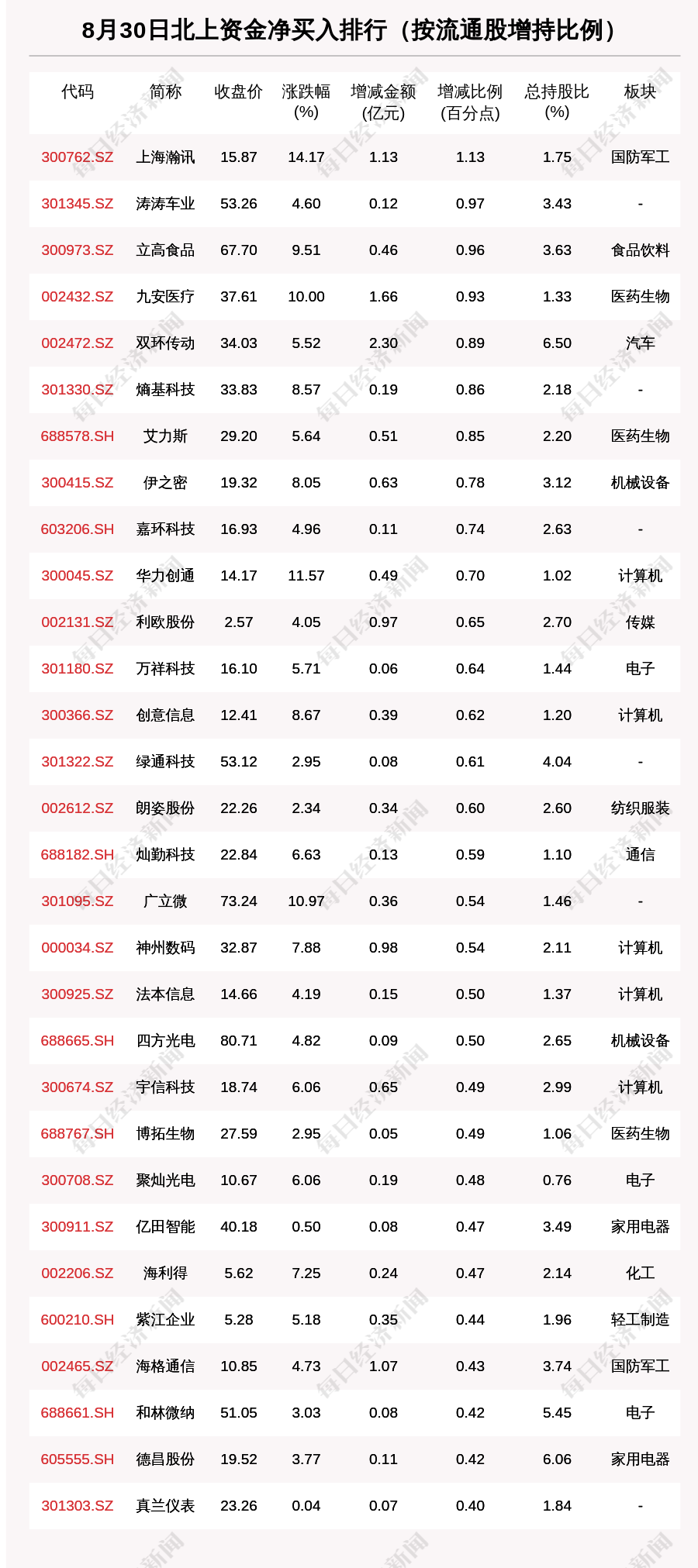 8月30日北上资金净买入排行（按流通股增持比例）

| 代码 | 简称 | 收盘价 | 涨跌幅(%) | 增减金额(亿元) | 增减比例(百分点) | 总持股比(%) | 板块 |
|---|---|---|---|---|---|---|---|
| 300762.SZ | 上海瀚讯 | 15.87 | 14.17 | 1.13 | 1.13 | 1.75 | 国防军工 |
| 301345.SZ | 涛涛车业 | 53.26 | 4.60 | 0.12 | 0.97 | 3.43 | - |
| 300973.SZ | 立高食品 | 67.70 | 9.51 | 0.46 | 0.96 | 3.63 | 食品饮料 |
| 002432.SZ | 九安医疗 | 37.61 | 10.00 | 1.66 | 0.93 | 1.33 | 医药生物 |
| 002472.SZ | 双环传动 | 34.03 | 5.52 | 2.30 | 0.89 | 6.50 | 汽车 |
| 301330.SZ | 熵基科技 | 33.83 | 8.57 | 0.19 | 0.86 | 2.18 | - |
| 688578.SH | 艾力斯 | 29.20 | 5.64 | 0.51 | 0.85 | 2.20 | 医药生物 |
| 300415.SZ | 伊之密 | 19.32 | 8.05 | 0.63 | 0.78 | 3.12 | 机械设备 |
| 603206.SH | 嘉环科技 | 16.93 | 4.96 | 0.11 | 0.74 | 2.63 | - |
| 300045.SZ | 华力创通 | 14.17 | 11.57 | 0.49 | 0.70 | 1.02 | 计算机 |
| 002131.SZ | 利欧股份 | 2.57 | 4.05 | 0.97 | 0.65 | 2.70 | 传媒 |
| 301180.SZ | 万祥科技 | 16.10 | 5.71 | 0.06 | 0.64 | 1.44 | 电子 |
| 300366.SZ | 创意信息 | 12.41 | 8.67 | 0.39 | 0.62 | 1.20 | 计算机 |
| 301322.SZ | 绿通科技 | 53.12 | 2.95 | 0.08 | 0.61 | 4.04 | - |
| 002612.SZ | 朗姿股份 | 22.26 | 2.34 | 0.34 | 0.60 | 2.60 | 纺织服装 |
| 688182.SH | 灿勤科技 | 22.84 | 6.63 | 0.13 | 0.59 | 1.10 | 通信 |
| 301095.SZ | 广立微 | 73.24 | 10.97 | 0.36 | 0.54 | 1.46 | - |
| 000034.SZ | 神州数码 | 32.87 | 7.88 | 0.98 | 0.54 | 2.11 | 计算机 |
| 300925.SZ | 法本信息 | 14.66 | 4.19 | 0.15 | 0.50 | 1.37 | 计算机 |
| 688665.SH | 四方光电 | 80.71 | 4.82 | 0.09 | 0.50 | 2.65 | 机械设备 |
| 300674.SZ | 宇信科技 | 18.74 | 6.06 | 0.65 | 0.49 | 2.99 | 计算机 |
| 688767.SH | 博拓生物 | 27.59 | 2.95 | 0.05 | 0.49 | 1.06 | 医药生物 |
| 300708.SZ | 聚灿光电 | 10.67 | 6.06 | 0.19 | 0.48 | 0.76 | 电子 |
| 300911.SZ | 亿田智能 | 40.18 | 0.50 | 0.08 | 0.47 | 3.49 | 家用电器 |
| 002206.SZ | 海利得 | 5.62 | 7.25 | 0.24 | 0.47 | 2.14 | 化工 |
| 600210.SH | 紫江企业 | 5.28 | 5.18 | 0.35 | 0.44 | 1.96 | 轻工制造 |
| 002465.SZ | 海格通信 | 10.85 | 4.73 | 1.07 | 0.43 | 3.74 | 国防军工 |
| 688661.SH | 和林微纳 | 51.05 | 3.03 | 0.08 | 0.42 | 5.45 | 电子 |
| 605555.SH | 德昌股份 | 19.52 | 3.77 | 0.11 | 0.42 | 6.06 | 家用电器 |
| 301303.SZ | 真兰仪表 | 23.26 | 0.04 | 0.07 | 0.40 | 1.84 | - |

每日经济新闻